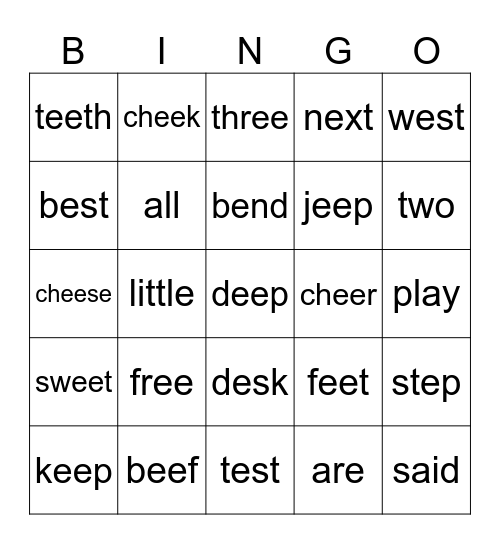 | B | I | N | G | O |
|---|---|---|---|---|
| teeth | cheek | three | next | west |
| best | all | bend | jeep | two |
| cheese | little | deep | cheer | play |
| sweet | free | desk | feet | step |
| keep | beef | test | are | said |